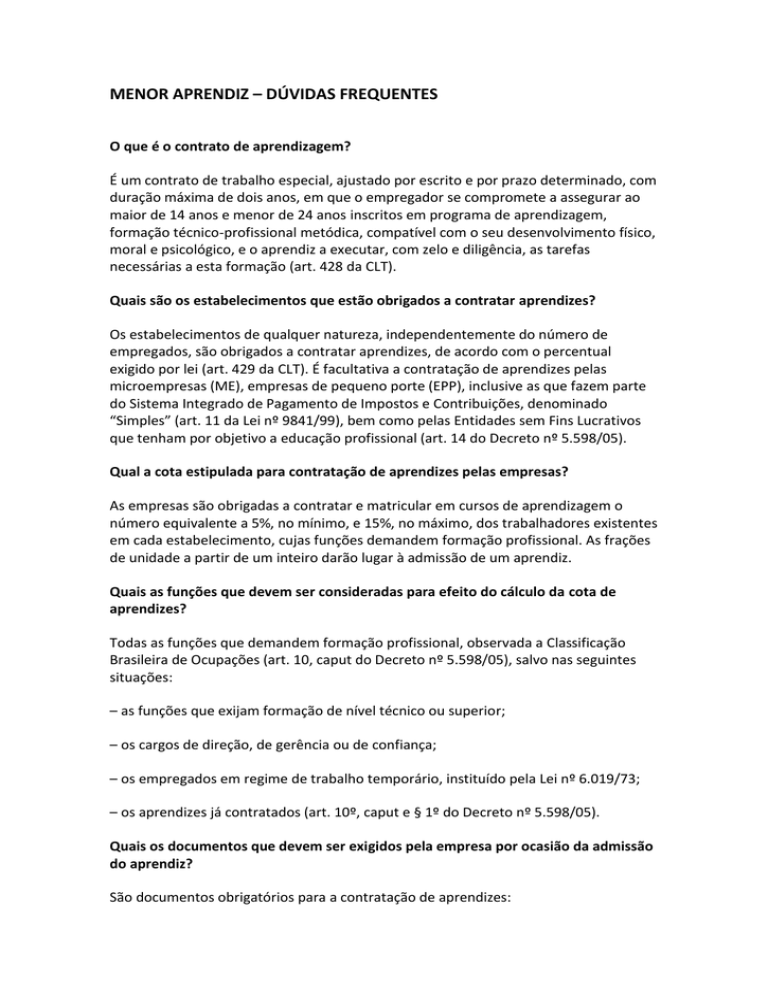 MENOR APRENDIZ – DÚVIDAS FREQUENTES

O que é o contrato de aprendizagem?

É um contrato de trabalho especial, ajustado por escrito e por prazo determinado, com duração máxima de dois anos, em que o empregador se compromete a assegurar ao maior de 14 anos e menor de 24 anos inscritos em programa de aprendizagem, formação técnico-profissional metódica, compatível com o seu desenvolvimento físico, moral e psicológico, e o aprendiz a executar, com zelo e diligência, as tarefas necessárias a esta formação (art. 428 da CLT).

Quais são os estabelecimentos que estão obrigados a contratar aprendizes?

Os estabelecimentos de qualquer natureza, independentemente do número de empregados, são obrigados a contratar aprendizes, de acordo com o percentual exigido por lei (art. 429 da CLT). É facultativa a contratação de aprendizes pelas microempresas (ME), empresas de pequeno porte (EPP), inclusive as que fazem parte do Sistema Integrado de Pagamento de Impostos e Contribuições, denominado "Simples" (art. 11 da Lei nº 9841/99), bem como pelas Entidades sem Fins Lucrativos que tenham por objetivo a educação profissional (art. 14 do Decreto nº 5.598/05).

Qual a cota estipulada para contratação de aprendizes pelas empresas?

As empresas são obrigadas a contratar e matricular em cursos de aprendizagem o número equivalente a 5%, no mínimo, e 15%, no máximo, dos trabalhadores existentes em cada estabelecimento, cujas funções demandem formação profissional. As frações de unidade a partir de um inteiro darão lugar à admissão de um aprendiz.

Quais as funções que devem ser consideradas para efeito do cálculo da cota de aprendizes?

Todas as funções que demandem formação profissional, observada a Classificação Brasileira de Ocupações (art. 10, caput do Decreto nº 5.598/05), salvo nas seguintes situações:

– as funções que exijam formação de nível técnico ou superior;

– os cargos de direção, de gerência ou de confiança;

– os empregados em regime de trabalho temporário, instituído pela Lei nº 6.019/73;

– os aprendizes já contratados (art. 10º, caput e § 1º do Decreto nº 5.598/05).

Quais os documentos que devem ser exigidos pela empresa por ocasião da admissão do aprendiz?

São documentos obrigatórios para a contratação de aprendizes: